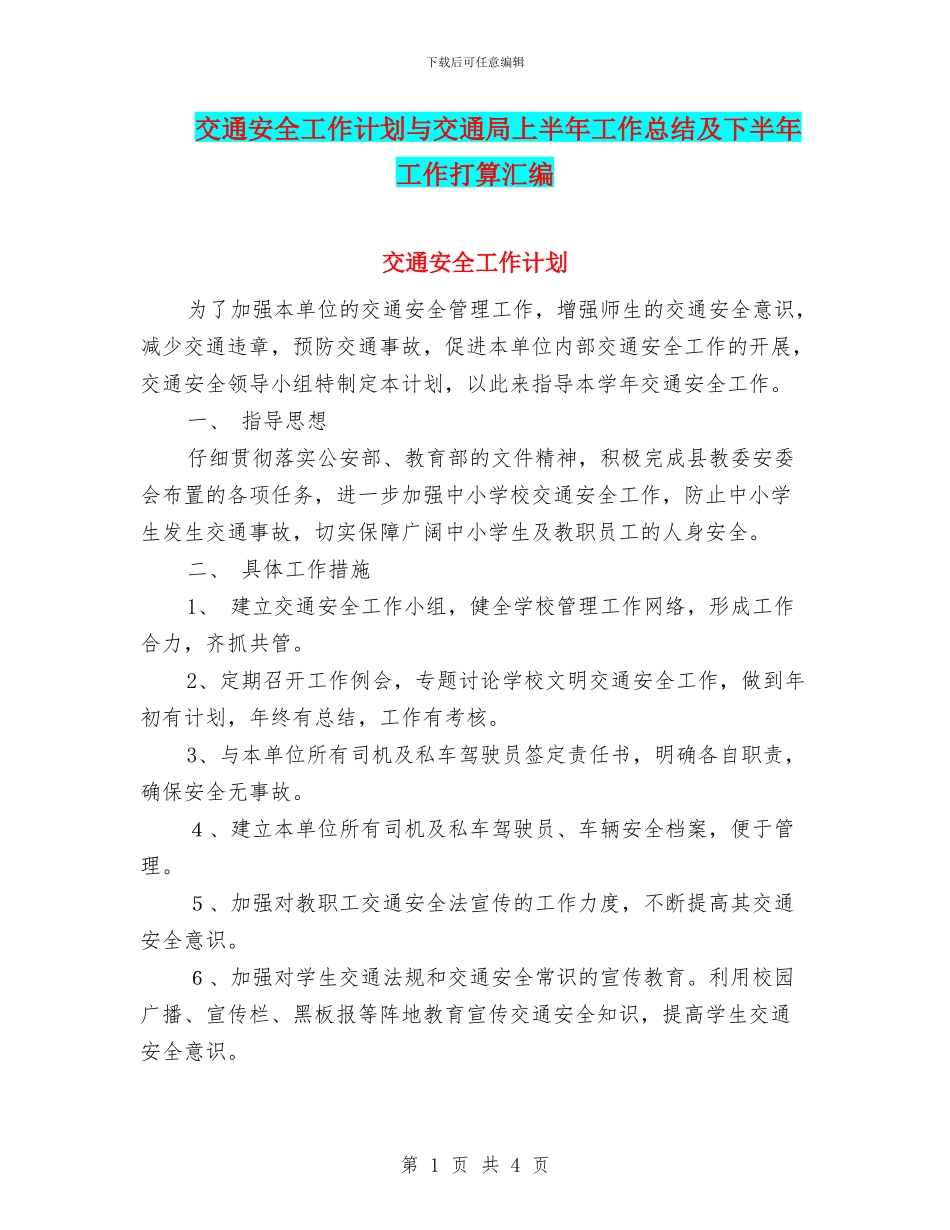 下载后可任意编辑

交通安全工作计划与交通局上半年工作总结及下半年工作打算汇编

交通安全工作计划

为了加强本单位的交通安全管理工作，增强师生的交通安全意识，减少交通违章，预防交通事故，促进本单位内部交通安全工作的开展，交通安全领导小组特制定本计划，以此来指导本学年交通安全工作。

一、 指导思想

仔细贯彻落实公安部、教育部的文件精神，积极完成县教委安委会布置的各项任务，进一步加强中小学校交通安全工作，防止中小学生发生交通事故，切实保障广阔中小学生及教职员工的人身安全。

二、 具体工作措施

1、 建立交通安全工作小组，健全学校管理工作网络，形成工作合力，齐抓共管。

2、定期召开工作例会，专题讨论学校文明交通安全工作，做到年初有计划，年终有总结，工作有考核。

3、与本单位所有司机及私车驾驶员签定责任书，明确各自职责，确保安全无事故。

4 、建立本单位所有司机及私车驾驶员、车辆安全档案，便于管理。

5 、加强对教职工交通安全法宣传的工作力度，不断提高其交通安全意识。

6 、加强对学生交通法规和交通安全常识的宣传教育。利用校园广播、宣传栏、黑板报等阵地教育宣传交通安全知识，提高学生交通安全意识。

第 1 页 共 4 页